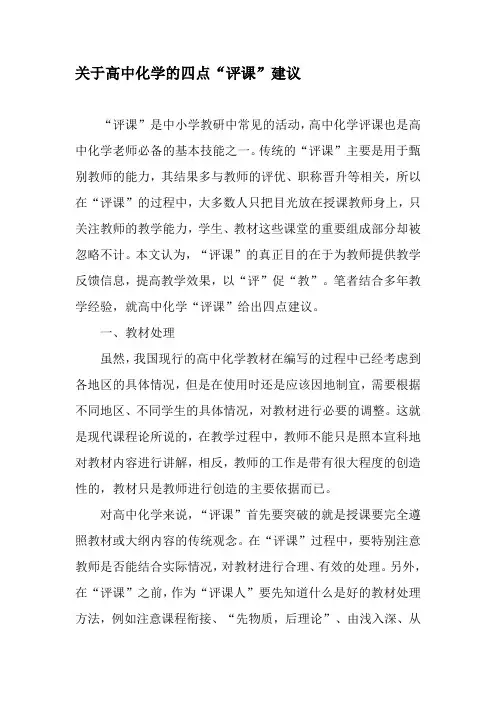 关于高中化学的四点“评课”建议

“评课”是中小学教研中常见的活动，高中化学评课也是高中化学老师必备的基本技能之一。传统的“评课”主要是用于甄别教师的能力，其结果多与教师的评优、职称晋升等相关，所以在“评课”的过程中，大多数人只把目光放在授课教师身上，只关注教师的教学能力，学生、教材这些课堂的重要组成部分却被忽略不计。本文认为，“评课”的真正目的在于为教师提供教学反馈信息，提高教学效果，以“评”促“教”。笔者结合多年教学经验，就高中化学“评课”给出四点建议。

一、教材处理

虽然，我国现行的高中化学教材在编写的过程中已经考虑到各地区的具体情况，但是在使用时还是应该因地制宜，需要根据不同地区、不同学生的具体情况，对教材进行必要的调整。这就是现代课程论所说的，在教学过程中，教师不能只是照本宣科地对教材内容进行讲解，相反，教师的工作是带有很大程度的创造性的，教材只是教师进行创造的主要依据而已。

对高中化学来说，“评课”首先要突破的就是授课要完全遵照教材或大纲内容的传统观念。在“评课”过程中，要特别注意教师是否能结合实际情况，对教材进行合理、有效的处理。另外，在“评课”之前，作为“评课人”要先知道什么是好的教材处理方法，例如注意课程衔接、“先物质，后理论”、由浅入深、从